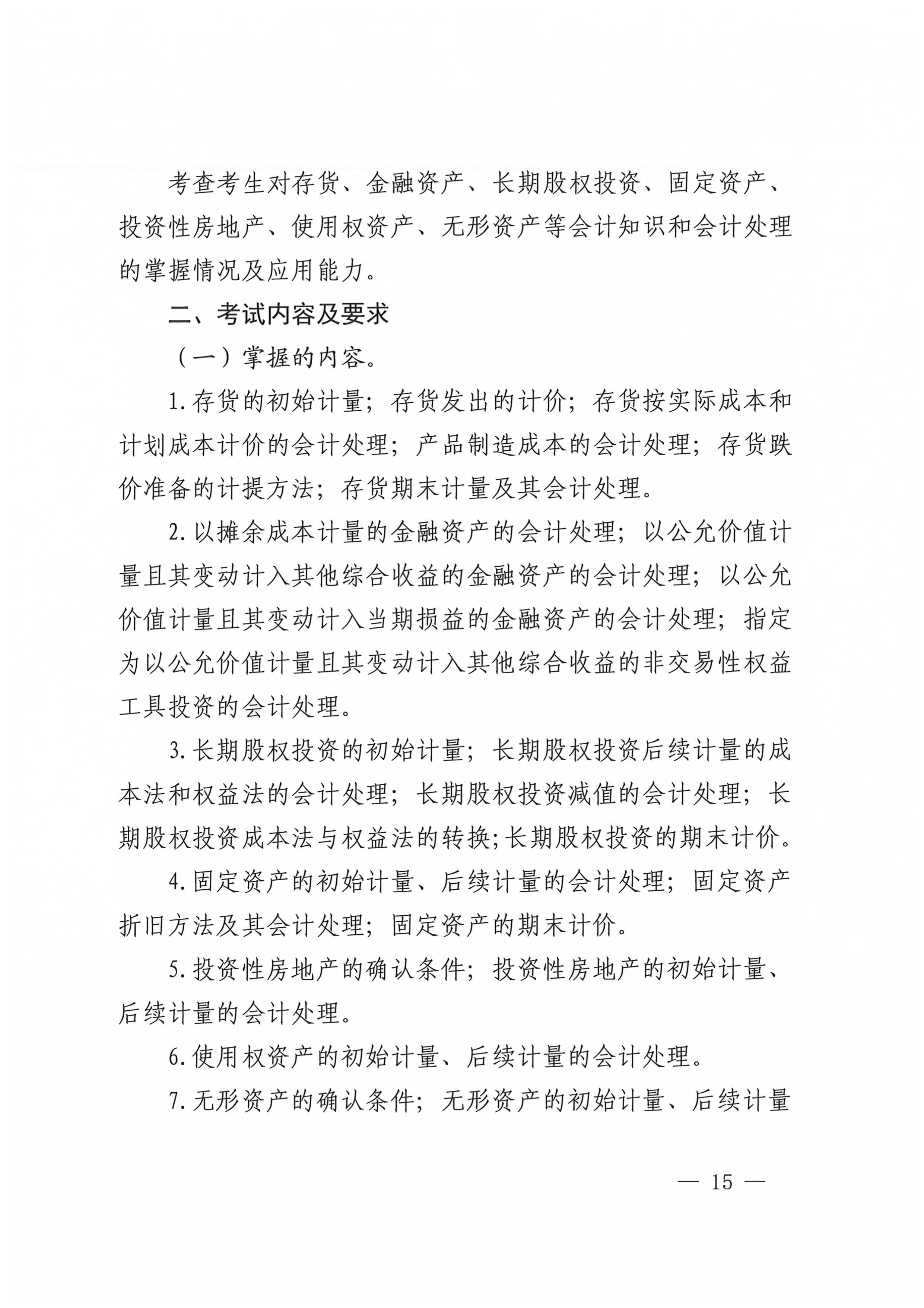 考查考生对存货、金融资产、长期股权投资、固定资产、投资性房地产、使用权资产、无形资产等会计知识和会计处理的掌握情况及应用能力。

二、考试内容及要求

（一）掌握的内容。

1.存货的初始计量；存货发出的计价；存货按实际成本和计划成本计价的会计处理；产品制造成本的会计处理；存货跌价准备的计提方法；存货期末计量及其会计处理。

2.以摊余成本计量的金融资产的会计处理；以公允价值计量且其变动计入其他综合收益的金融资产的会计处理；以公允价值计量且其变动计入当期损益的金融资产的会计处理；指定为以公允价值计量且其变动计入其他综合收益的非交易性权益工具投资的会计处理。

3.长期股权投资的初始计量；长期股权投资后续计量的成本法和权益法的会计处理；长期股权投资减值的会计处理；长期股权投资成本法与权益法的转换;长期股权投资的期末计价。

4.固定资产的初始计量、后续计量的会计处理；固定资产折旧方法及其会计处理；固定资产的期末计价。

5.投资性房地产的确认条件；投资性房地产的初始计量、后续计量的会计处理。

6.使用权资产的初始计量、后续计量的会计处理。

7.无形资产的确认条件；无形资产的初始计量、后续计量

— 15 —